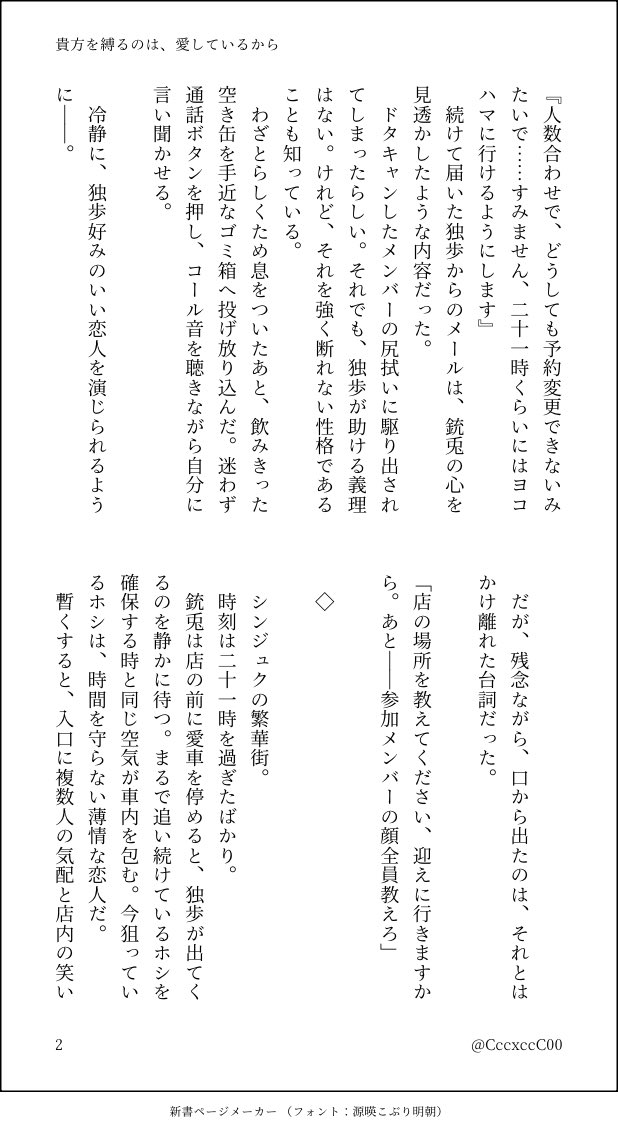 貴方を縛るのは、愛しているから

『人数合わせで、どうしても予約変更できないみたいで……すみません、二十一時くらいにはヨコハマに行けるようにします』

続けて届いた独歩からのメールは、銃兎の心を見透かしたような内容だった。

ドタキャンしたメンバーの尻拭いに駆り出されてしまったらしい。それでも、独歩が助ける義理はない。けれど、それを強く断れない性格であることも知っている。

わざとらしくため息をついたあと、飲みきった空き缶を手近なゴミ箱へ投げ放り込んだ。迷わず通話ボタンを押し、コール音を聴きながら自分に言い聞かせる。

冷静に、独歩好みのいい恋人を演じられるように――。

だが、残念ながら、口から出たのは、それとはかけ離れた台詞だった。

「店の場所を教えてください、迎えに行きますから。あと――参加メンバーの顔全員教えろ」

◇

シンジュクの繁華街。

時刻は二十一時を過ぎたばかり。

銃兎は店の前に愛車を停めると、独歩が出てくるのを静かに待つ。まるで追い続けているホシを確保する時と同じ空気が車内を包む。今狙っているホシは、時間を守らない薄情な恋人だ。

暫くすると、入口に複数人の気配と店内の笑い

2

@CccxccC00

新書ページメーカー（フォント：源暎こぶり明朝）